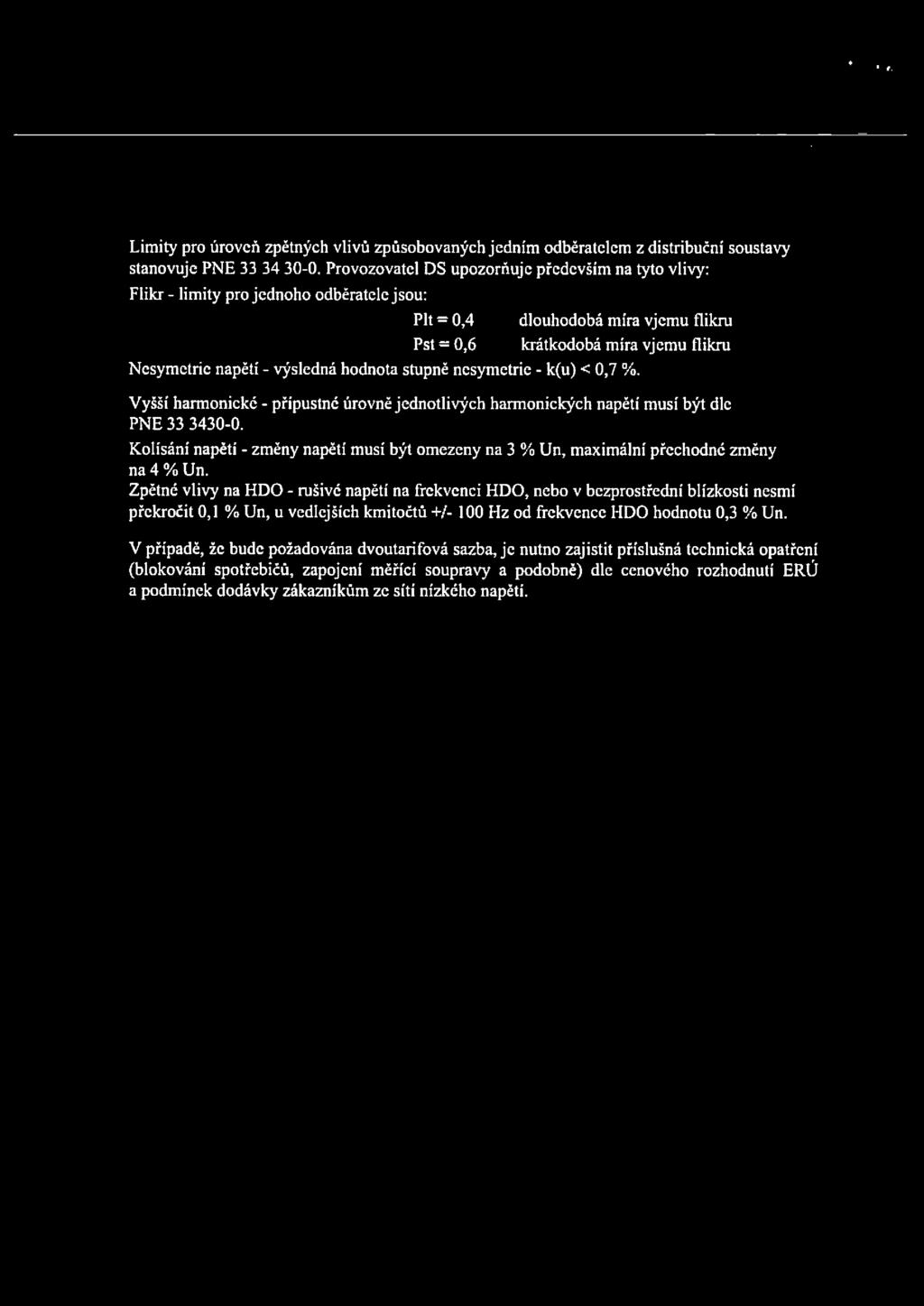 Limity pro úroveň zpětných vlivů způsobovaných jedním odběratelem z distribuční soustavy stanovuje PNE 33 34 30-0. Provozovatel DS upozorňuje především na tyto vlivy:

Flikr - limity pro jednoho odběratele jsou:

Plt = 0,4 dlouhodobá míra vjemu flikru

Pst = 0,6 krátkodobá míra vjemu flikru

Nesymetrie napětí - výsledná hodnota stupně nesymetrie - k(u) < 0,7 %.

Vyšší harmonické - přípustné úrovně jednotlivých harmonických napětí musí být dle PNE 33 3430-0.

Kolísání napětí - změny napětí musí být omezeny na 3 % Un, maximální přechodné změny na 4 % Un.

Zpětné vlivy na HDO - rušivé napětí na frekvenci HDO, nebo v bezprostřední blízkosti nesmí překročit 0,1 % Un, u vedlejších kmitočtů +/- 100 Hz od frekvence HDO hodnotu 0,3 % Un.

V případě, že bude požadována dvoutarifová sazba, je nutno zajistit příslušná technická opatření (blokování spotřebičů, zapojení měřící soupravy a podobně) dle cenového rozhodnutí ERÚ a podmínek dodávky zákazníkům ze sítí nízkého napětí.